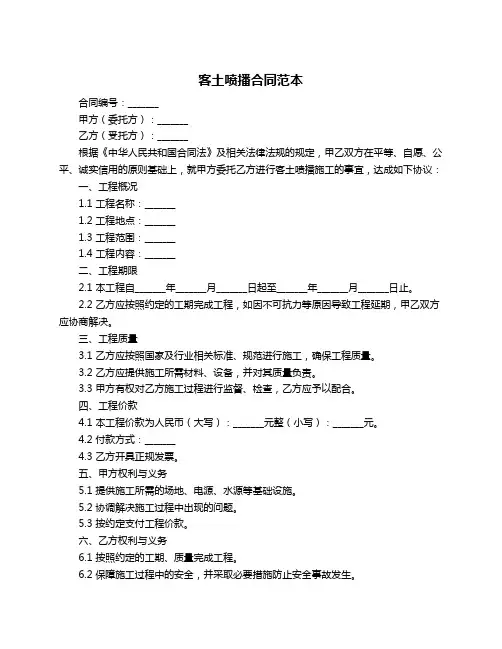 客土喷播合同范本

合同编号：______

甲方（委托方）：______

乙方（受托方）：______

根据《中华人民共和国合同法》及相关法律法规的规定，甲乙双方在平等、自愿、公平、诚实信用的原则基础上，就甲方委托乙方进行客土喷播施工的事宜，达成如下协议：

一、工程概况

1.1 工程名称：______

1.2 工程地点：______

1.3 工程范围：______

1.4 工程内容：______

二、工程期限

2.1 本工程自______年______月______日起至______年______月______日止。

2.2 乙方应按照约定的工期完成工程，如因不可抗力等原因导致工程延期，甲乙双方应协商解决。

三、工程质量

3.1 乙方应按照国家及行业相关标准、规范进行施工，确保工程质量。

3.2 乙方应提供施工所需材料、设备，并对其质量负责。

3.3 甲方有权对乙方施工过程进行监督、检查，乙方应予以配合。

四、工程价款

4.1 本工程价款为人民币（大写）：______元整（小写）：______元。

4.2 付款方式：______

4.3 乙方开具正规发票。

五、甲方权利与义务

5.1 提供施工所需的场地、电源、水源等基础设施。

5.2 协调解决施工过程中出现的问题。

5.3 按约定支付工程价款。

六、乙方权利与义务

6.1 按照约定的工期、质量完成工程。

6.2 保障施工过程中的安全，并采取必要措施防止安全事故发生。